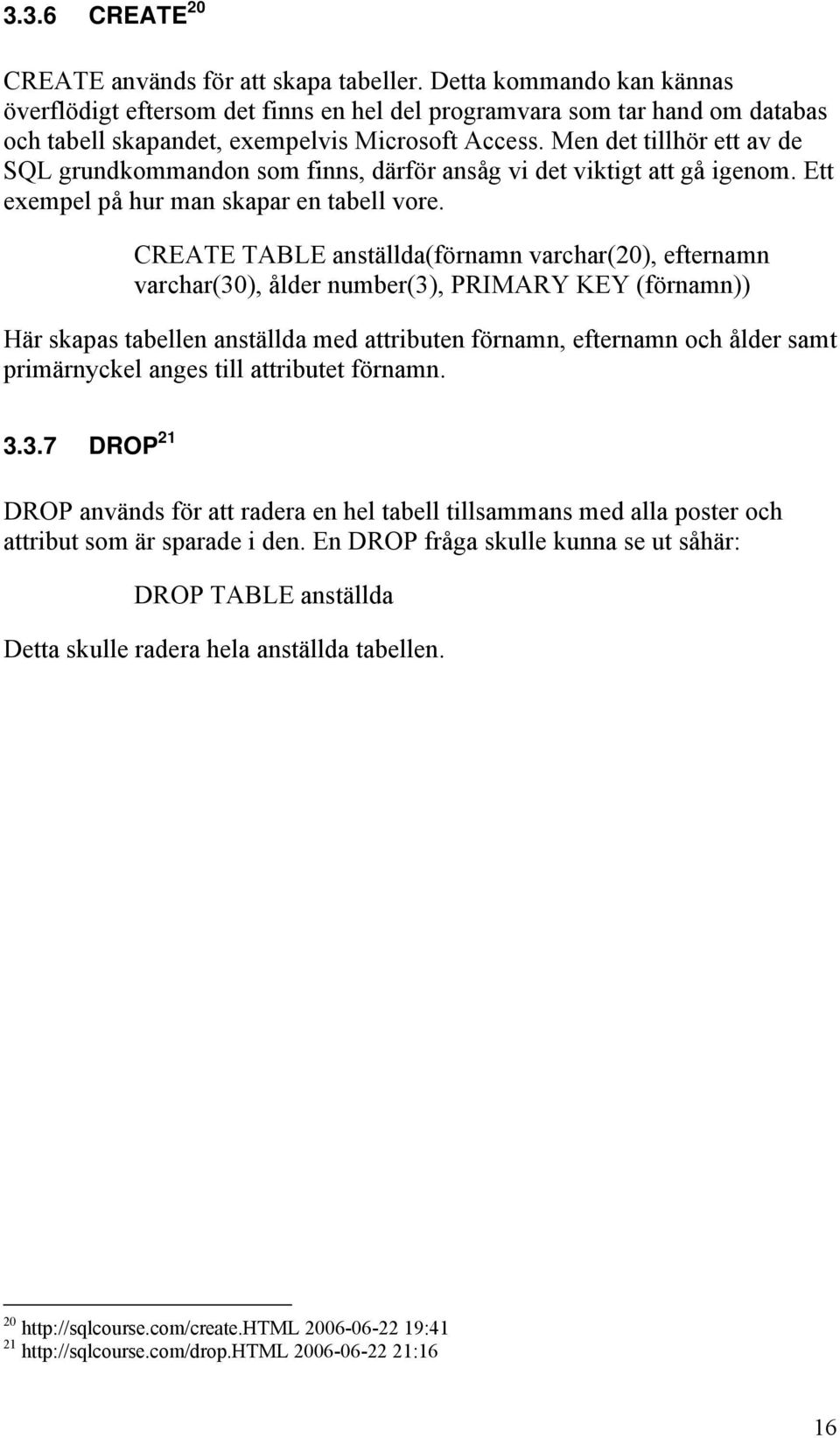 3.3.6 CREATE $^{20}$

CREATE används för att skapa tabeller. Detta kommando kan kännas överflödigt eftersom det finns en hel del programvara som tar hand om databas och tabell skapandet, exempelvis Microsoft Access. Men det tillhör ett av de SQL grundkommandon som finns, därför ansåg vi det viktigt att gå igenom. Ett exempel på hur man skapar en tabell vore.

CREATE TABLE anställda(förnamn varchar(20), efternamn varchar(30), ålder number(3), PRIMARY KEY (förnamn))

Här skapas tabellen anställda med attributen förnamn, efternamn och ålder samt primärnyckel anges till attributet förnamn.

3.3.7 DROP $^{21}$

DROP används för att radera en hel tabell tillsammans med alla poster och attribut som är sparade i den. En DROP fråga skulle kunna se ut såhär:

DROP TABLE anställda

Detta skulle radera hela anställda tabellen.

$^{20}$ http://sqlcourse.com/create.HTML 2006-06-22 19:41
$^{21}$ http://sqlcourse.com/drop.HTML 2006-06-22 21:16

16